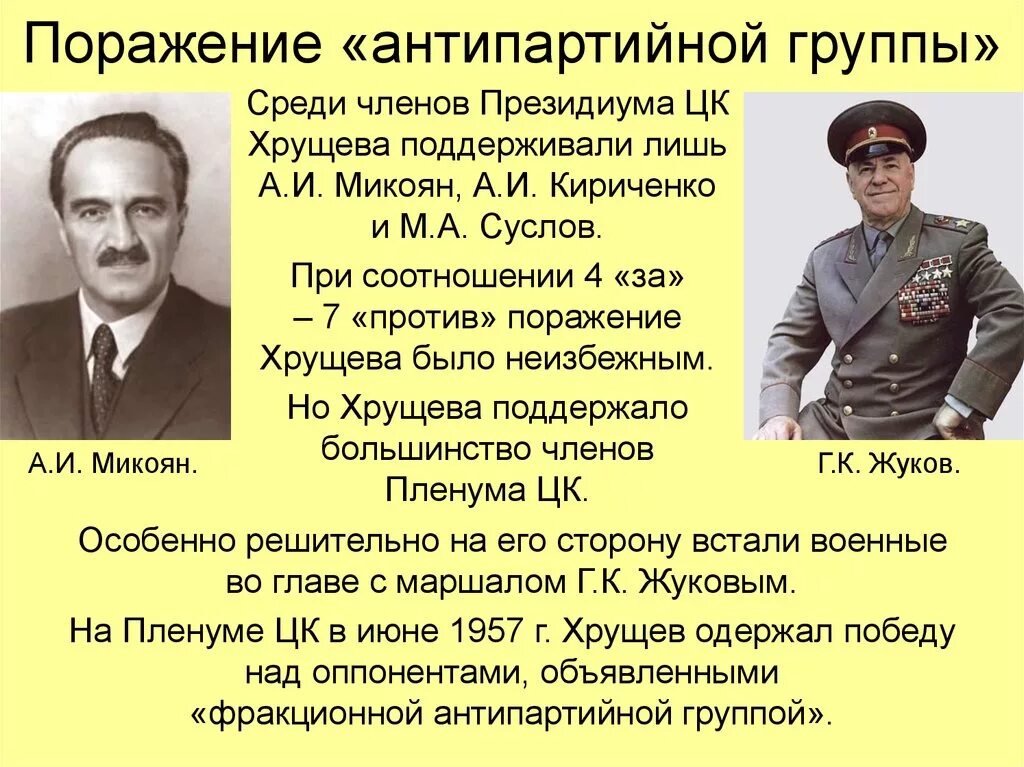 Поражение «антипартийной группы»

Среди членов Президиума ЦК Хрущева поддерживали лишь А.И. Микоян, А.И. Кириченко и М.А. Суслов.

При соотношении 4 «за» – 7 «против» поражение Хрущева было неизбежным.

Но Хрущева поддержало большинство членов Пленума ЦК.

А.И. Микоян.

Г.К. Жуков.

Особенно решительно на его сторону встали военные во главе с маршалом Г.К. Жуковым.

На Пленуме ЦК в июне 1957 г. Хрущев одержал победу над оппонентами, объявленными «фракционной антипартийной группой».